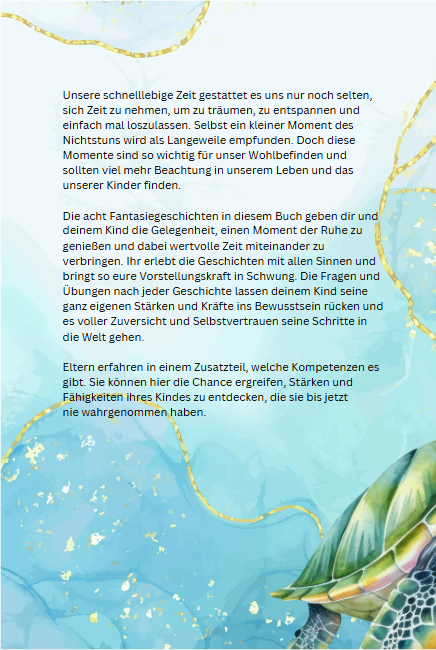 Unsere schnelllebige Zeit gestattet es uns nur noch selten, sich Zeit zu nehmen, um zu träumen, zu entspannen und einfach mal loszulassen. Selbst ein kleiner Moment des Nichtstuns wird als Langeweile empfunden. Doch diese Momente sind so wichtig für unser Wohlbefinden und sollten viel mehr Beachtung in unserem Leben und das unserer Kinder finden.

Die acht Fantasiegeschichten in diesem Buch geben dir und deinem Kind die Gelegenheit, einen Moment der Ruhe zu genießen und dabei wertvolle Zeit miteinander zu verbringen. Ihr erlebt die Geschichten mit allen Sinnen und bringt so eure Vorstellungskraft in Schwung. Die Fragen und Übungen nach jeder Geschichte lassen deinem Kind seine ganz eigenen Stärken und Kräfte ins Bewusstsein rücken und es voller Zuversicht und Selbstvertrauen seine Schritte in die Welt gehen.

Eltern erfahren in einem Zusatzteil, welche Kompetenzen es gibt. Sie können hier die Chance ergreifen, Stärken und Fähigkeiten ihres Kindes zu entdecken, die sie bis jetzt nie wahrgenommen haben.